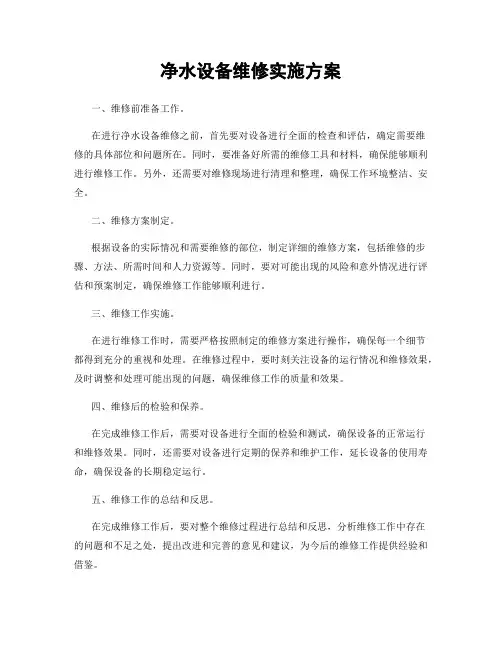 净水设备维修实施方案

一、维修前准备工作。

在进行净水设备维修之前，首先要对设备进行全面的检查和评估，确定需要维修的具体部位和问题所在。同时，要准备好所需的维修工具和材料，确保能够顺利进行维修工作。另外，还需要对维修现场进行清理和整理，确保工作环境整洁、安全。

二、维修方案制定。

根据设备的实际情况和需要维修的部位，制定详细的维修方案，包括维修的步骤、方法、所需时间和人力资源等。同时，要对可能出现的风险和意外情况进行评估和预案制定，确保维修工作能够顺利进行。

三、维修工作实施。

在进行维修工作时，需要严格按照制定的维修方案进行操作，确保每一个细节都得到充分的重视和处理。在维修过程中，要时刻关注设备的运行情况和维修效果，及时调整和处理可能出现的问题，确保维修工作的质量和效果。

四、维修后的检验和保养。

在完成维修工作后，需要对设备进行全面的检验和测试，确保设备的正常运行和维修效果。同时，还需要对设备进行定期的保养和维护工作，延长设备的使用寿命，确保设备的长期稳定运行。

五、维修工作的总结和反思。

在完成维修工作后，要对整个维修过程进行总结和反思，分析维修工作中存在的问题和不足之处，提出改进和完善的意见和建议，为今后的维修工作提供经验和借鉴。